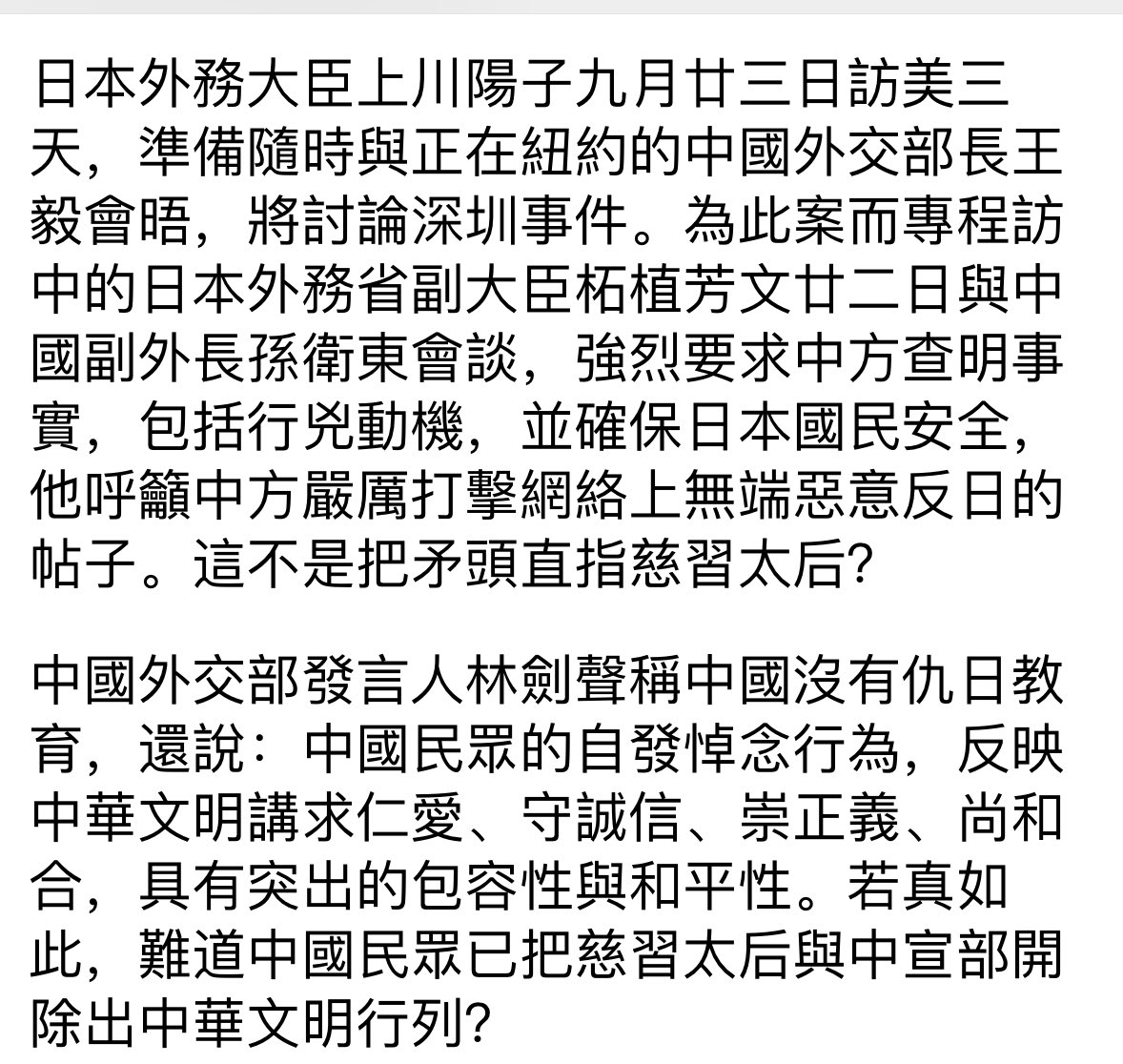 日本外務大臣上川陽子九月廿三日訪美三天，準備隨時與正在紐約的中國外交部長王毅會晤，將討論深圳事件。為此案而專程訪中的日本外務省副大臣柘植芳文廿二日與中國副外長孫衛東會談，強烈要求中方查明事實，包括行兇動機，並確保日本國民安全，他呼籲中方嚴厲打擊網絡上無端惡意反日的帖子。這不是把矛頭直指慈習太后?

中國外交部發言人林劍聲稱中國沒有仇日教育，還說：中國民眾的自發悼念行為，反映中華文明講求仁愛、守誠信、崇正義、尚和合，具有突出的包容性與和平性。若真如此，難道中國民眾已把慈習太后與中宣部開除出中華文明行列?